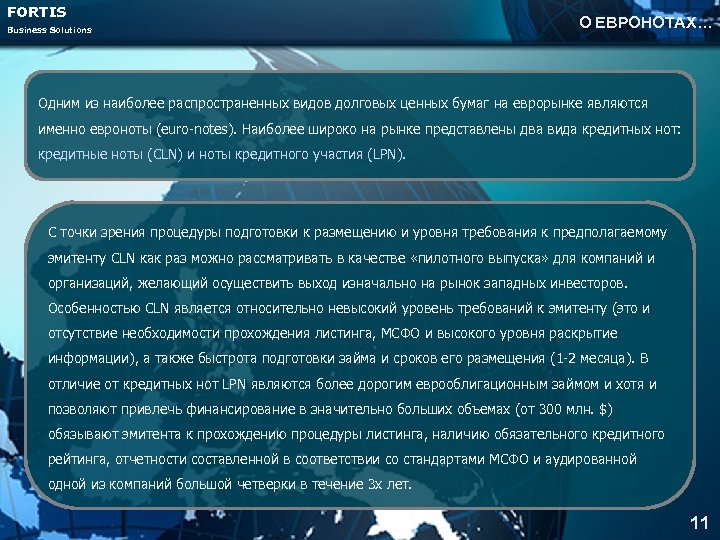 FORTIS
Business Solutions

О ЕВРОНОТАХ...

Одним из наиболее распространенных видов долговых ценных бумаг на еврорынке являются именно евроноты (euro-notes). Наиболее широко на рынке представлены два вида кредитных нот: кредитные ноты (CLN) и ноты кредитного участия (LPN).

С точки зрения процедуры подготовки к размещению и уровня требования к предполагаемому эмитенту CLN как раз можно рассматривать в качестве «пилотного выпуска» для компаний и организаций, желающий осуществить выход изначально на рынок западных инвесторов. Особенностью CLN является относительно невысокий уровень требований к эмитенту (это и отсутствие необходимости прохождения листинга, МСФО и высокого уровня раскрытие информации), а также быстрота подготовки займа и сроков его размещения (1-2 месяца). В отличие от кредитных нот LPN являются более дорогим еврооблигационным займом и хотя и позволяют привлечь финансирование в значительно больших объемах (от 300 млн. $) обязывают эмитента к прохождению процедуры листинга, наличию обязательного кредитного рейтинга, отчетности составленной в соответствии со стандартами МСФО и аудированной одной из компаний большой четверки в течение 3х лет.

11